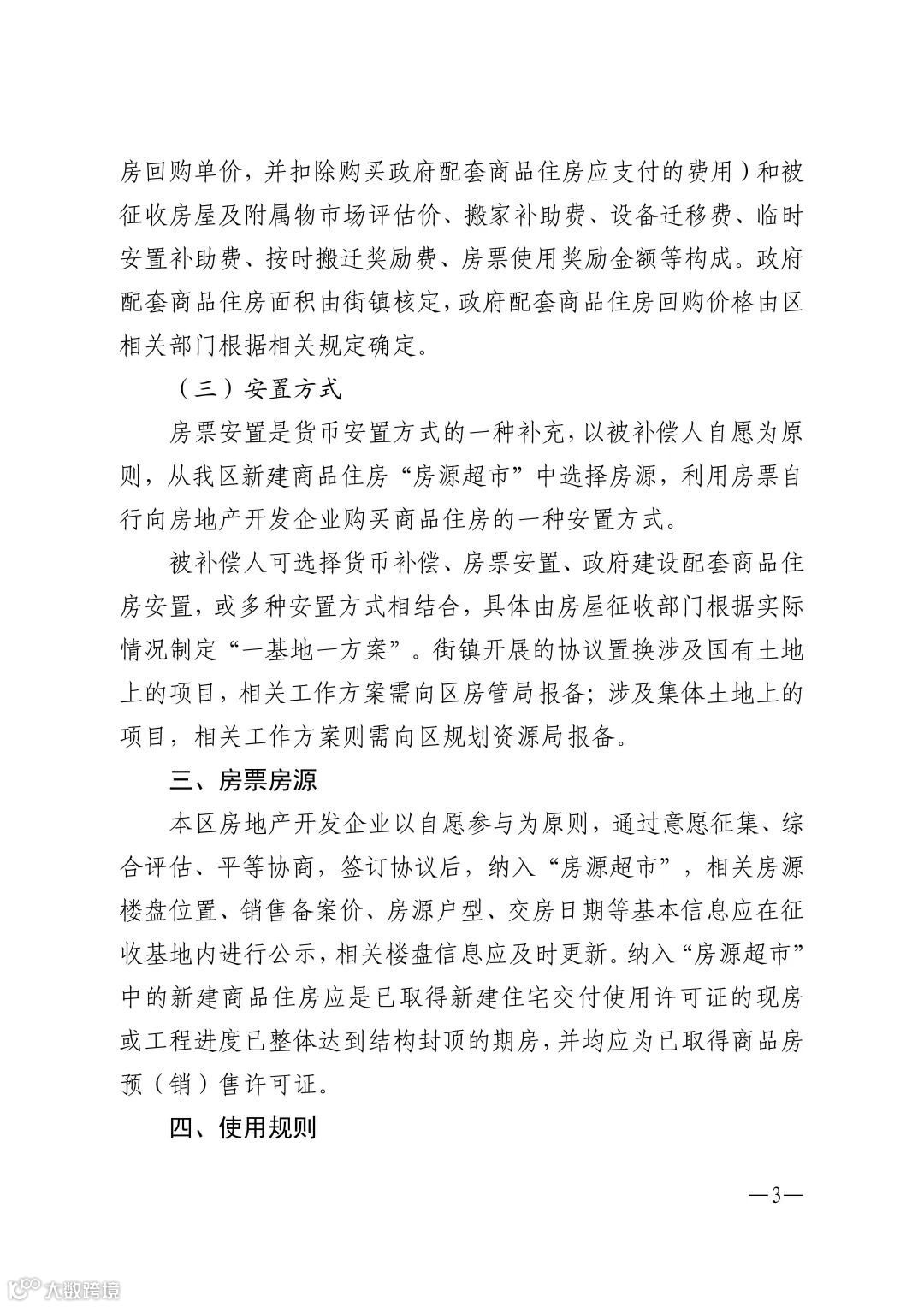 房回购单价，并扣除购买政府配套商品住房应支付的费用）和被征收房屋及附属物市场评估价、搬家补助费、设备迁移费、临时安置补助费、按时搬迁奖励费、房票使用奖励金额等构成。政府配套商品住房面积由街镇核定，政府配套商品住房回购价格由区相关部门根据相关规定确定。

（三）安置方式

房票安置是货币安置方式的一种补充，以被补偿人自愿为原则，从我区新建商品住房“房源超市”中选择房源，利用房票自行向房地产开发企业购买商品住房的一种安置方式。

被补偿人可选择货币补偿、房票安置、政府建设配套商品住房安置，或多种安置方式相结合，具体由房屋征收部门根据实际情况制定“一基地一方案”。街镇开展的协议置换涉及国有土地上的项目，相关工作方案需向区房管局报备；涉及集体土地上的项目，相关工作方案则需向区规划资源局报备。

三、房票房源

本区房地产开发企业以自愿参与为原则，通过意愿征集、综合评估、平等协商，签订协议后，纳入“房源超市”，相关房源楼盘位置、销售备案价、房源户型、交房日期等基本信息应在征收基地内进行公示，相关楼盘信息应及时更新。纳入“房源超市”中的新建商品住房应是已取得新建住宅交付使用许可证的现房或工程进度已整体达到结构封顶的期房，并均应为已取得商品房预（销）售许可证。

四、使用规则

—3—

大数跨境